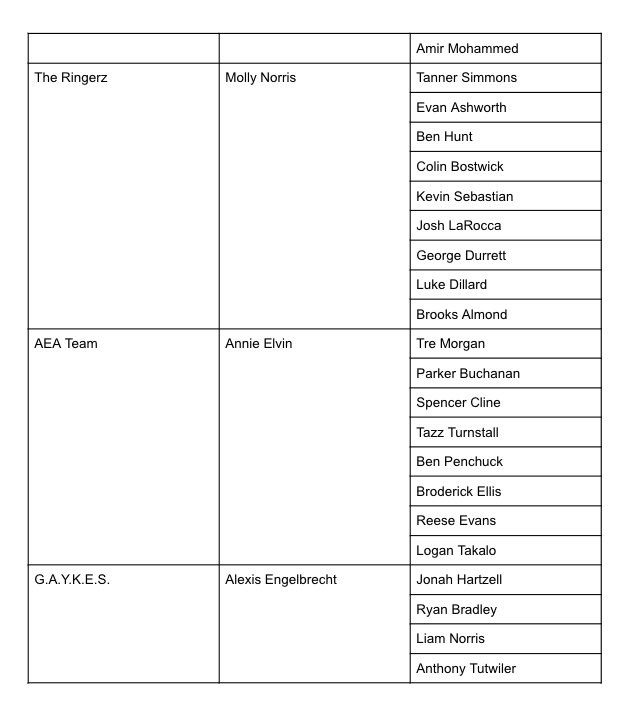 |  |  | Amir Mohammed |
|---|---|---|
| The Ringerz | Molly Norris | Tanner Simmons |
|  |  | Evan Ashworth |
|  |  | Ben Hunt |
|  |  | Colin Bostwick |
|  |  | Kevin Sebastian |
|  |  | Josh LaRocca |
|  |  | George Durrett |
|  |  | Luke Dillard |
|  |  | Brooks Almond |
| AEA Team | Annie Elvin | Tre Morgan |
|  |  | Parker Buchanan |
|  |  | Spencer Cline |
|  |  | Tazz Turnstall |
|  |  | Ben Penchuck |
|  |  | Broderick Ellis |
|  |  | Reese Evans |
|  |  | Logan Takalo |
| G.A.Y.K.E.S. | Alexis Engelbrecht | Jonah Hartzell |
|  |  | Ryan Bradley |
|  |  | Liam Norris |
|  |  | Anthony Tutwiler |